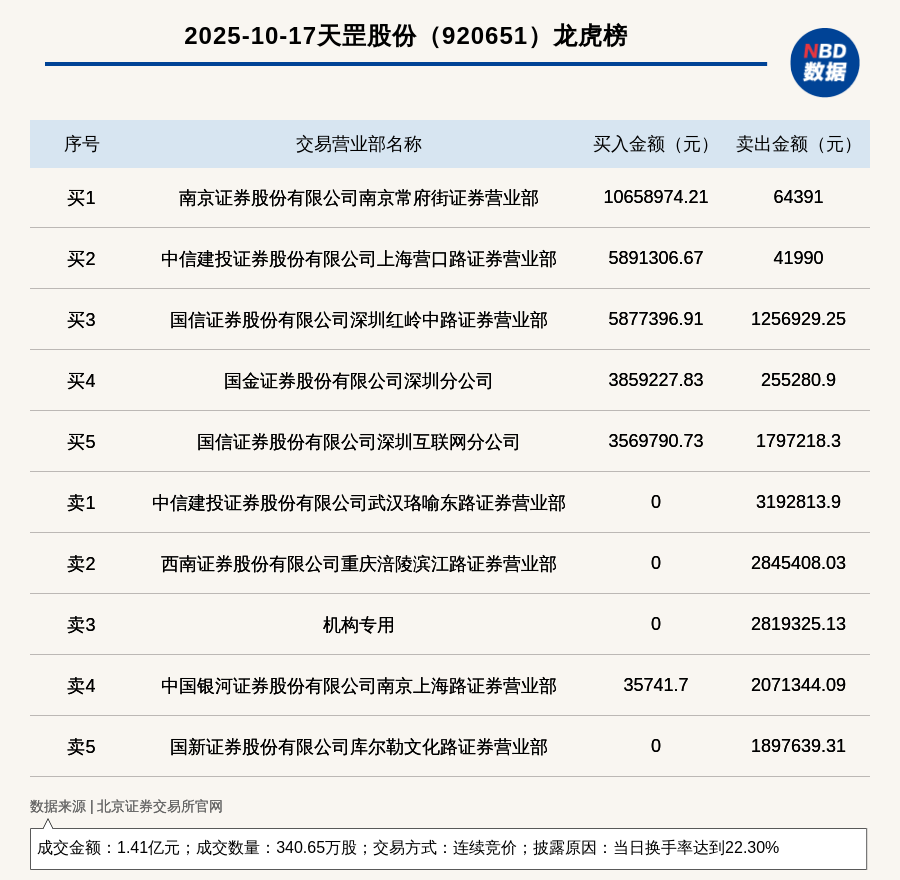 2025-10-17天罡股份（920651）龙虎榜

NBD 数据

| 序号 | 交易营业部名称 | 买入金额（元） | 卖出金额（元） |
|---|---|---|---|
| 买1 | 南京证券股份有限公司南京常府街证券营业部 | 10658974.21 | 64391 |
| 买2 | 中信建投证券股份有限公司上海营口路证券营业部 | 5891306.67 | 41990 |
| 买3 | 国信证券股份有限公司深圳红岭中路证券营业部 | 5877396.91 | 1256929.25 |
| 买4 | 国金证券股份有限公司深圳分公司 | 3859227.83 | 255280.9 |
| 买5 | 国信证券股份有限公司深圳互联网分公司 | 3569790.73 | 1797218.3 |
| 卖1 | 中信建投证券股份有限公司武汉珞喻东路证券营业部 | 0 | 3192813.9 |
| 卖2 | 西南证券股份有限公司重庆涪陵滨江路证券营业部 | 0 | 2845408.03 |
| 卖3 | 机构专用 | 0 | 2819325.13 |
| 卖4 | 中国银河证券股份有限公司南京上海路证券营业部 | 35741.7 | 2071344.09 |
| 卖5 | 国新证券股份有限公司库尔勒文化路证券营业部 | 0 | 1897639.31 |

数据来源 | 北京证券交易所官网

成交金额：1.41亿元；成交数量：340.65万股；交易方式：连续竞价；披露原因：当日换手率达到22.30%